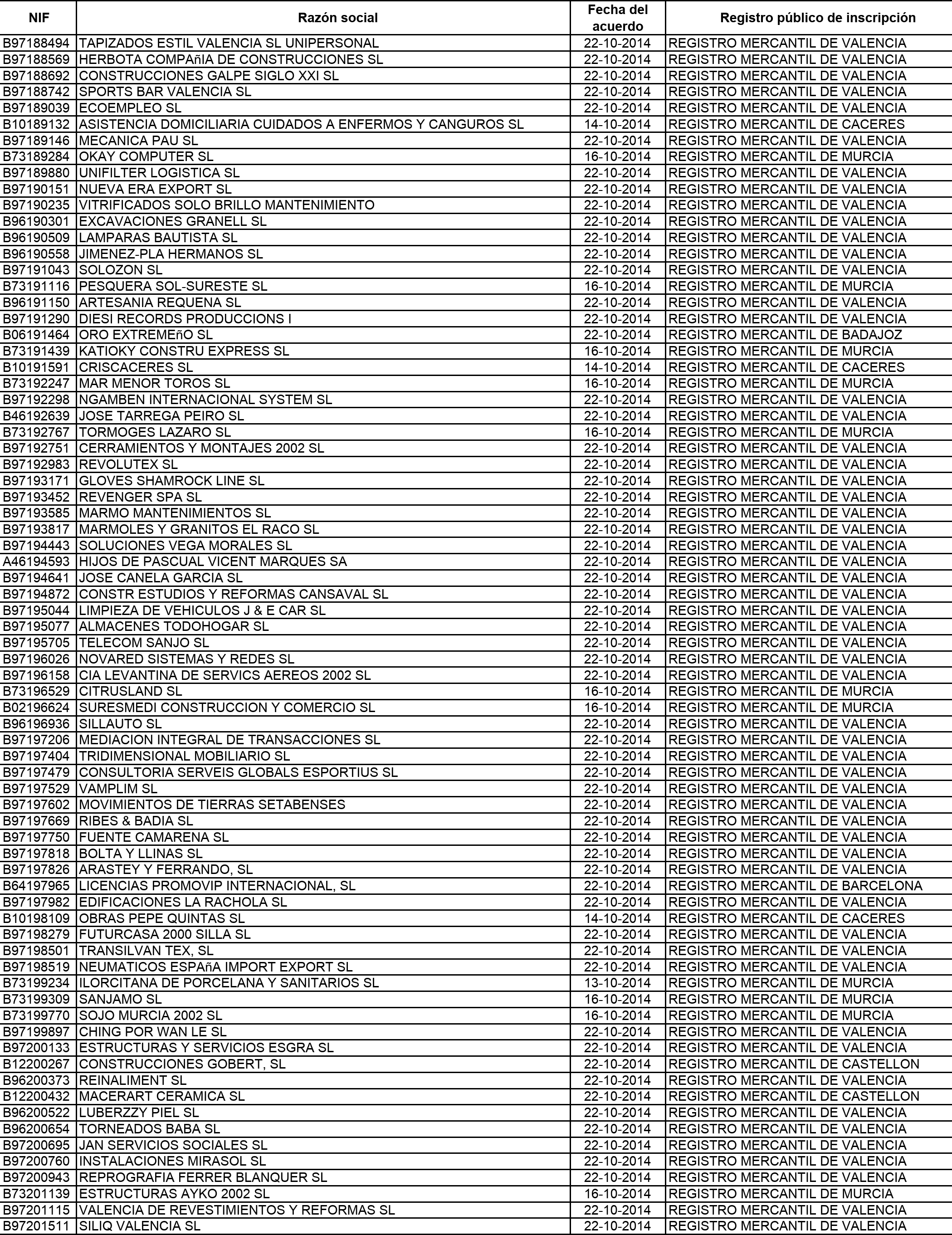 | NIF | Razón social | Fecha del acuerdo | Registro público de inscripción |
|---|---|---|---|
| B97188494 | TAPIZADOS ESTIL VALENCIA SL UNIPERSONAL | 22-10-2014 | REGISTRO MERCANTIL DE VALENCIA |
| B97188569 | HERBOTA COMPAñIA DE CONSTRUCCIONES SL | 22-10-2014 | REGISTRO MERCANTIL DE VALENCIA |
| B97188692 | CONSTRUCCIONES GALPE SIGLO XXI SL | 22-10-2014 | REGISTRO MERCANTIL DE VALENCIA |
| B97188742 | SPORTS BAR VALENCIA SL | 22-10-2014 | REGISTRO MERCANTIL DE VALENCIA |
| B97189039 | ECOEMPLEO SL | 22-10-2014 | REGISTRO MERCANTIL DE VALENCIA |
| B10189132 | ASISTENCIA DOMICILIARIA CUIDADOS A ENFERMOS Y CANGUROS SL | 14-10-2014 | REGISTRO MERCANTIL DE CACERES |
| B97189146 | MECANICA PAU SL | 22-10-2014 | REGISTRO MERCANTIL DE VALENCIA |
| B73189284 | OKAY COMPUTER SL | 16-10-2014 | REGISTRO MERCANTIL DE MURCIA |
| B97189880 | UNIFILTER LOGISTICA SL | 22-10-2014 | REGISTRO MERCANTIL DE VALENCIA |
| B97190151 | NUEVA ERA EXPORT SL | 22-10-2014 | REGISTRO MERCANTIL DE VALENCIA |
| B97190235 | VITRIFICADOS SOLO BRILLO MANTENIMIENTO | 22-10-2014 | REGISTRO MERCANTIL DE VALENCIA |
| B96190301 | EXCAVACIONES GRANELL SL | 22-10-2014 | REGISTRO MERCANTIL DE VALENCIA |
| B96190509 | LAMPARAS BAUTISTA SL | 22-10-2014 | REGISTRO MERCANTIL DE VALENCIA |
| B96190558 | JIMENEZ-PLA HERMANOS SL | 22-10-2014 | REGISTRO MERCANTIL DE VALENCIA |
| B97191043 | SOLOZON SL | 22-10-2014 | REGISTRO MERCANTIL DE VALENCIA |
| B73191116 | PESQUERA SOL-SURESTE SL | 16-10-2014 | REGISTRO MERCANTIL DE MURCIA |
| B96191150 | ARTESANIA REQUENA SL | 22-10-2014 | REGISTRO MERCANTIL DE VALENCIA |
| B97191290 | DIESI RECORDS PRODUCCIONS I | 22-10-2014 | REGISTRO MERCANTIL DE VALENCIA |
| B06191464 | ORO EXTREMEñO SL | 22-10-2014 | REGISTRO MERCANTIL DE BADAJOZ |
| B73191439 | KATIOKY CONSTRU EXPRESS SL | 16-10-2014 | REGISTRO MERCANTIL DE MURCIA |
| B10191591 | CRISCACERES SL | 14-10-2014 | REGISTRO MERCANTIL DE CACERES |
| B73192247 | MAR MENOR TOROS SL | 16-10-2014 | REGISTRO MERCANTIL DE MURCIA |
| B97192298 | NGAMBEN INTERNACIONAL SYSTEM SL | 22-10-2014 | REGISTRO MERCANTIL DE VALENCIA |
| B46192639 | JOSE TARREGA PEIRO SL | 22-10-2014 | REGISTRO MERCANTIL DE VALENCIA |
| B73192767 | TORMOGES LAZARO SL | 16-10-2014 | REGISTRO MERCANTIL DE MURCIA |
| B97192751 | CERRAMIENTOS Y MONTAJES 2002 SL | 22-10-2014 | REGISTRO MERCANTIL DE VALENCIA |
| B97192983 | REVOLUTEX SL | 22-10-2014 | REGISTRO MERCANTIL DE VALENCIA |
| B97193171 | GLOVES SHAMROCK LINE SL | 22-10-2014 | REGISTRO MERCANTIL DE VALENCIA |
| B97193452 | REVENGER SPA SL | 22-10-2014 | REGISTRO MERCANTIL DE VALENCIA |
| B97193585 | MARMO MANTENIMIENTOS SL | 22-10-2014 | REGISTRO MERCANTIL DE VALENCIA |
| B97193817 | MARMOLES Y GRANITOS EL RACO SL | 22-10-2014 | REGISTRO MERCANTIL DE VALENCIA |
| B97194443 | SOLUCIONES VEGA MORALES SL | 22-10-2014 | REGISTRO MERCANTIL DE VALENCIA |
| A46194593 | HIJOS DE PASCUAL VICENT MARQUES SA | 22-10-2014 | REGISTRO MERCANTIL DE VALENCIA |
| B97194641 | JOSE CANELA GARCIA SL | 22-10-2014 | REGISTRO MERCANTIL DE VALENCIA |
| B97194872 | CONSTR ESTUDIOS Y REFORMAS CANSAVAL SL | 22-10-2014 | REGISTRO MERCANTIL DE VALENCIA |
| B97195044 | LIMPIEZA DE VEHICULOS J & E CAR SL | 22-10-2014 | REGISTRO MERCANTIL DE VALENCIA |
| B97195077 | ALMACENES TODOHOGAR SL | 22-10-2014 | REGISTRO MERCANTIL DE VALENCIA |
| B97195705 | TELECOM SANJO SL | 22-10-2014 | REGISTRO MERCANTIL DE VALENCIA |
| B97196026 | NOVARED SISTEMAS Y REDES SL | 22-10-2014 | REGISTRO MERCANTIL DE VALENCIA |
| B97196158 | CIA LEVANTINA DE SERVICS AEREOS 2002 SL | 22-10-2014 | REGISTRO MERCANTIL DE VALENCIA |
| B73196529 | CITRUSLAND SL | 16-10-2014 | REGISTRO MERCANTIL DE MURCIA |
| B02196624 | SURESMEDI CONSTRUCCION Y COMERCIO SL | 16-10-2014 | REGISTRO MERCANTIL DE MURCIA |
| B96196936 | SILLAUTO SL | 22-10-2014 | REGISTRO MERCANTIL DE VALENCIA |
| B97197206 | MEDIACION INTEGRAL DE TRANSACCIONES SL | 22-10-2014 | REGISTRO MERCANTIL DE VALENCIA |
| B97197404 | TRIDIMENSIONAL MOBILIARIO SL | 22-10-2014 | REGISTRO MERCANTIL DE VALENCIA |
| B97197479 | CONSULTORIA SERVEIS GLOBALS ESPORTIUS SL | 22-10-2014 | REGISTRO MERCANTIL DE VALENCIA |
| B97197529 | VAMPLIM SL | 22-10-2014 | REGISTRO MERCANTIL DE VALENCIA |
| B97197602 | MOVIMIENTOS DE TIERRAS SETABENSES | 22-10-2014 | REGISTRO MERCANTIL DE VALENCIA |
| B97197669 | RIBES & BADIA SL | 22-10-2014 | REGISTRO MERCANTIL DE VALENCIA |
| B97197750 | FUENTE CAMARENA SL | 22-10-2014 | REGISTRO MERCANTIL DE VALENCIA |
| B97197818 | BOLTA Y LLINAS SL | 22-10-2014 | REGISTRO MERCANTIL DE VALENCIA |
| B97197826 | ARASTEY Y FERRANDO, SL | 22-10-2014 | REGISTRO MERCANTIL DE VALENCIA |
| B64197965 | LICENCIAS PROMOVIP INTERNACIONAL, SL | 22-10-2014 | REGISTRO MERCANTIL DE BARCELONA |
| B97197982 | EDIFICACIONES LA RACHOLA SL | 22-10-2014 | REGISTRO MERCANTIL DE VALENCIA |
| B10198109 | OBRAS PEPE QUINTAS SL | 14-10-2014 | REGISTRO MERCANTIL DE CACERES |
| B97198279 | FUTURCASA 2000 SILLA SL | 22-10-2014 | REGISTRO MERCANTIL DE VALENCIA |
| B97198501 | TRANSILVAN TEX, SL | 22-10-2014 | REGISTRO MERCANTIL DE VALENCIA |
| B97198519 | NEUMATICOS ESPAñA IMPORT EXPORT SL | 22-10-2014 | REGISTRO MERCANTIL DE VALENCIA |
| B73199234 | ILORCITANA DE PORCELANA Y SANITARIOS SL | 13-10-2014 | REGISTRO MERCANTIL DE MURCIA |
| B73199309 | SANJAMO SL | 16-10-2014 | REGISTRO MERCANTIL DE MURCIA |
| B73199770 | SOJO MURCIA 2002 SL | 16-10-2014 | REGISTRO MERCANTIL DE MURCIA |
| B97199897 | CHING POR WAN LE SL | 22-10-2014 | REGISTRO MERCANTIL DE VALENCIA |
| B97200133 | ESTRUCTURAS Y SERVICIOS ESGRA SL | 22-10-2014 | REGISTRO MERCANTIL DE VALENCIA |
| B12200267 | CONSTRUCCIONES GOBERT, SL | 22-10-2014 | REGISTRO MERCANTIL DE CASTELLON |
| B96200373 | REINALIMENT SL | 22-10-2014 | REGISTRO MERCANTIL DE VALENCIA |
| B12200432 | MACERART CERAMICA SL | 22-10-2014 | REGISTRO MERCANTIL DE CASTELLON |
| B96200522 | LUBERZZY PIEL SL | 22-10-2014 | REGISTRO MERCANTIL DE VALENCIA |
| B96200654 | TORNEADOS BABA SL | 22-10-2014 | REGISTRO MERCANTIL DE VALENCIA |
| B97200695 | JAN SERVICIOS SOCIALES SL | 22-10-2014 | REGISTRO MERCANTIL DE VALENCIA |
| B97200760 | INSTALACIONES MIRASOL SL | 22-10-2014 | REGISTRO MERCANTIL DE VALENCIA |
| B97200943 | REPROGRAFIA FERRER BLANQUER SL | 22-10-2014 | REGISTRO MERCANTIL DE VALENCIA |
| B73201139 | ESTRUCTURAS AYKO 2002 SL | 16-10-2014 | REGISTRO MERCANTIL DE MURCIA |
| B97201115 | VALENCIA DE REVESTIMIENTOS Y REFORMAS SL | 22-10-2014 | REGISTRO MERCANTIL DE VALENCIA |
| B97201511 | SILIQ VALENCIA SL | 22-10-2014 | REGISTRO MERCANTIL DE VALENCIA |